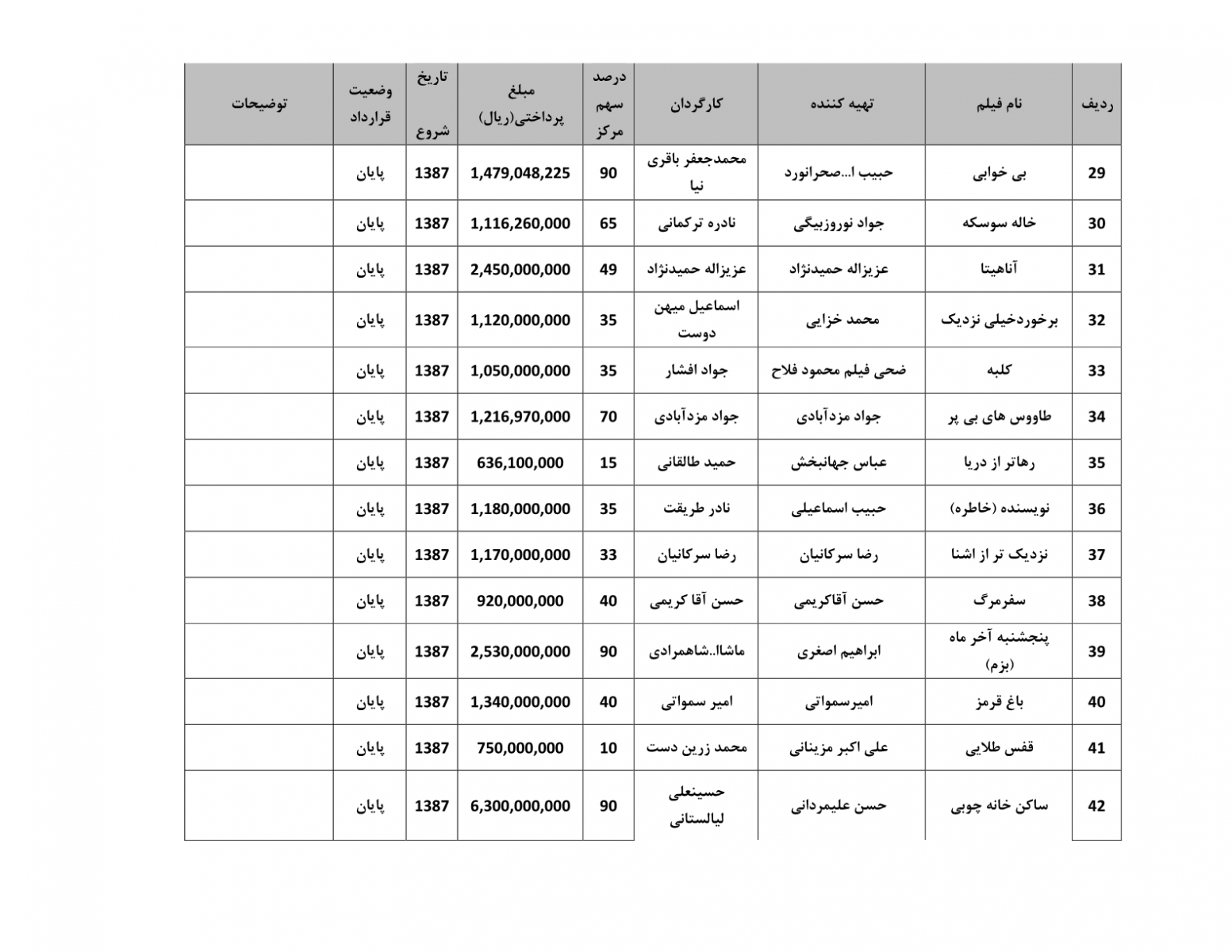 | ردیف | نام فیلم | تهیه کننده | کارگردان | درصد سهم مرکز | مبلغ پرداختی(ریال) | تاریخ شروع | وضعیت قرارداد | توضیحات |
|---|---|---|---|---|---|---|---|---|
| 29 | بی خوابی | حبیب ا...صحرانورد | محمدجعفر باقری نیا | 90 | 1,479,048,225 | 1387 | پایان | |
| 30 | خاله سوسکه | جواد نوروزبیگی | نادره ترکمانی | 65 | 1,116,260,000 | 1387 | پایان | |
| 31 | آناهیتا | عزیزاله حمیدنژاد | عزیزاله حمیدنژاد | 49 | 2,450,000,000 | 1387 | پایان | |
| 32 | برخوردخیلی نزدیک | محمد خزایی | اسماعیل میهن دوست | 35 | 1,120,000,000 | 1387 | پایان | |
| 33 | کلبه | ضحی فیلم محمود فلاح | جواد افشار | 35 | 1,050,000,000 | 1387 | پایان | |
| 34 | طاووس های بی پر | جواد مزدآبادی | جواد مزدآبادی | 70 | 1,216,970,000 | 1387 | پایان | |
| 35 | رهاتر از دریا | عباس جهانبخش | حمید طالقانی | 15 | 636,100,000 | 1387 | پایان | |
| 36 | نویسنده (خاطره) | حبیب اسماعیلی | نادر طریقت | 35 | 1,180,000,000 | 1387 | پایان | |
| 37 | نزدیک تر از اشنا | رضا سرکانیان | رضا سرکانیان | 33 | 1,170,000,000 | 1387 | پایان | |
| 38 | سفرمرگ | حسن آقاکریمی | حسن آقا کریمی | 40 | 920,000,000 | 1387 | پایان | |
| 39 | پنجشنبه آخر ماه (بزم) | ابراهیم اصغری | ماشاا..شاهمرادی | 90 | 2,530,000,000 | 1387 | پایان | |
| 40 | باغ قرمز | امیرسمواتی | امیر سمواتی | 40 | 1,340,000,000 | 1387 | پایان | |
| 41 | قفس طلایی | علی اکبر مزینانی | محمد زرین دست | 10 | 750,000,000 | 1387 | پایان | |
| 42 | ساکن خانه چوبی | حسن علیمردانی | حسینعلی لیالستانی | 90 | 6,300,000,000 | 1387 | پایان | |